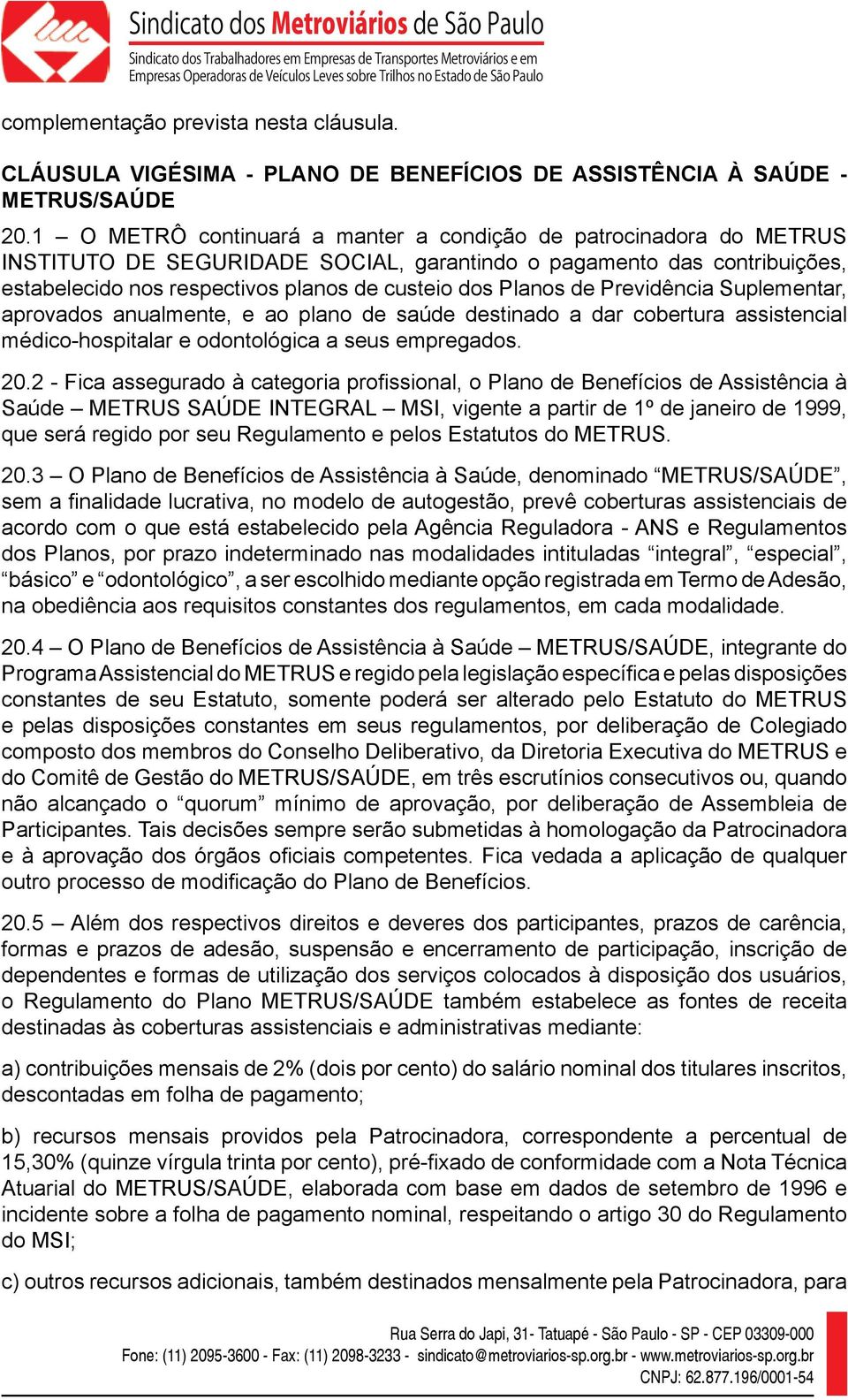 Sindicato dos Metroviários de São Paulo
Sindicato dos Trabalhadores em Empresas de Transportes Metroviários e em Empresas Operadoras de Veículos Leves sobre Trilhos no Estado de São Paulo

complementação prevista nesta cláusula.

CLÁUSULA VIGÉSIMA - PLANO DE BENEFÍCIOS DE ASSISTÊNCIA À SAÚDE - METRUS/SAÚDE

20.1 – O METRÔ continuará a manter a condição de patrocinadora do METRUS INSTITUTO DE SEGURIDADE SOCIAL, garantindo o pagamento das contribuições, estabelecido nos respectivos planos de custeio dos Planos de Previdência Suplementar, aprovados anualmente, e ao plano de saúde destinado a dar cobertura assistencial médico-hospitalar e odontológica a seus empregados.

20.2 - Fica assegurado à categoria profissional, o Plano de Benefícios de Assistência à Saúde – METRUS SAÚDE INTEGRAL – MSI, vigente a partir de 1º de janeiro de 1999, que será regido por seu Regulamento e pelos Estatutos do METRUS.

20.3 – O Plano de Benefícios de Assistência à Saúde, denominado “METRUS/SAÚDE”, sem a finalidade lucrativa, no modelo de autogestão, prevê coberturas assistenciais de acordo com o que está estabelecido pela Agência Reguladora - ANS e Regulamentos dos Planos, por prazo indeterminado nas modalidades intituladas “integral”, “especial”, “básico” e “odontológico”, a ser escolhido mediante opção registrada em Termo de Adesão, na obediência aos requisitos constantes dos regulamentos, em cada modalidade.

20.4 – O Plano de Benefícios de Assistência à Saúde – METRUS/SAÚDE, integrante do Programa Assistencial do METRUS e regido pela legislação específica e pelas disposições constantes de seu Estatuto, somente poderá ser alterado pelo Estatuto do METRUS e pelas disposições constantes em seus regulamentos, por deliberação de Colegiado composto dos membros do Conselho Deliberativo, da Diretoria Executiva do METRUS e do Comitê de Gestão do METRUS/SAÚDE, em três escrutínios consecutivos ou, quando não alcançado o “quorum” mínimo de aprovação, por deliberação de Assembleia de Participantes. Tais decisões sempre serão submetidas à homologação da Patrocinadora e à aprovação dos órgãos oficiais competentes. Fica vedada a aplicação de qualquer outro processo de modificação do Plano de Benefícios.

20.5 – Além dos respectivos direitos e deveres dos participantes, prazos de carência, formas e prazos de adesão, suspensão e encerramento de participação, inscrição de dependentes e formas de utilização dos serviços colocados à disposição dos usuários, o Regulamento do Plano METRUS/SAÚDE também estabelece as fontes de receita destinadas às coberturas assistenciais e administrativas mediante:

a) contribuições mensais de 2% (dois por cento) do salário nominal dos titulares inscritos, descontadas em folha de pagamento;

b) recursos mensais providos pela Patrocinadora, correspondente a percentual de 15,30% (quinze vírgula trinta por cento), pré-fixado de conformidade com a Nota Técnica Atuarial do METRUS/SAÚDE, elaborada com base em dados de setembro de 1996 e incidente sobre a folha de pagamento nominal, respeitando o artigo 30 do Regulamento do MSI;

c) outros recursos adicionais, também destinados mensalmente pela Patrocinadora, para

Rua Serra do Japi, 31- Tatuapé - São Paulo - SP - CEP 03309-000
Fone: (11) 2095-3600 - Fax: (11) 2098-3233 - sindicato@metroviarios-sp.org.br - www.metroviarios-sp.org.br
CNPJ: 62.877.196/0001-54